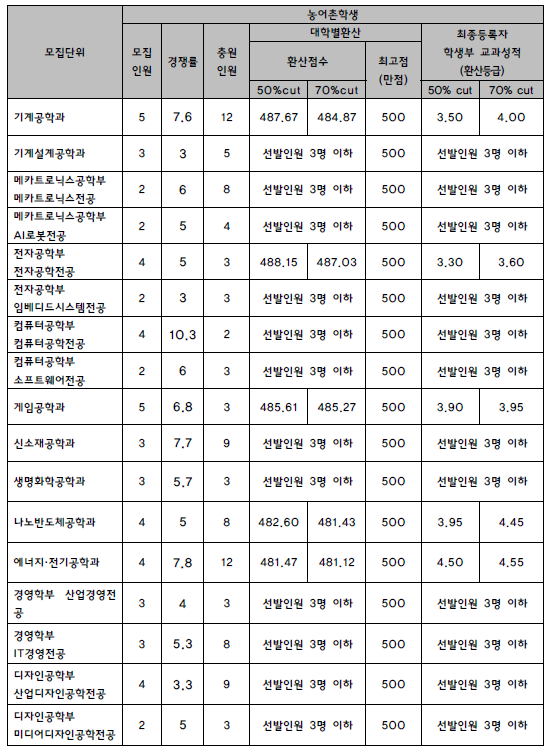 | 모집단위 | 농어촌학생 | | | | | | | |
|---|---|---|---|---|---|---|---|---|
| | 모집인원 | 경쟁률 | 충원인원 | 대학별환산 | | | 최종등록자 학생부 교과성적 (환산등급) | |
| | | | | 환산점수 | | 최고점 (만점) | | |
| | | | | 50%cut | 70%cut | | 50% cut | 70% cut |
| 기계공학과 | 5 | 7.6 | 12 | 487.67 | 484.87 | 500 | 3.50 | 4.00 |
| 기계설계공학과 | 3 | 3 | 5 | 선발인원 3명 이하 | | 500 | 선발인원 3명 이하 | |
| 메카트로닉스공학부 메카트로닉스전공 | 2 | 6 | 8 | 선발인원 3명 이하 | | 500 | 선발인원 3명 이하 | |
| 메카트로닉스공학부 AI로봇전공 | 2 | 5 | 4 | 선발인원 3명 이하 | | 500 | 선발인원 3명 이하 | |
| 전자공학부 전자공학전공 | 4 | 5 | 3 | 488.15 | 487.03 | 500 | 3.30 | 3.60 |
| 전자공학부 임베디드시스템전공 | 2 | 3 | 3 | 선발인원 3명 이하 | | 500 | 선발인원 3명 이하 | |
| 컴퓨터공학부 컴퓨터공학전공 | 4 | 10.3 | 2 | 선발인원 3명 이하 | | 500 | 선발인원 3명 이하 | |
| 컴퓨터공학부 소프트웨어전공 | 2 | 6 | 3 | 선발인원 3명 이하 | | 500 | 선발인원 3명 이하 | |
| 게임공학과 | 5 | 6.8 | 3 | 485.61 | 485.27 | 500 | 3.90 | 3.95 |
| 신소재공학과 | 3 | 7.7 | 9 | 선발인원 3명 이하 | | 500 | 선발인원 3명 이하 | |
| 생명화학공학과 | 3 | 5.7 | 3 | 선발인원 3명 이하 | | 500 | 선발인원 3명 이하 | |
| 나노반도체공학과 | 4 | 5 | 8 | 482.60 | 481.43 | 500 | 3.95 | 4.45 |
| 에너지·전기공학과 | 4 | 7.8 | 12 | 481.47 | 481.12 | 500 | 4.50 | 4.55 |
| 경영학부 산업경영전공 | 3 | 4 | 3 | 선발인원 3명 이하 | | 500 | 선발인원 3명 이하 | |
| 경영학부 IT경영전공 | 3 | 5.3 | 8 | 선발인원 3명 이하 | | 500 | 선발인원 3명 이하 | |
| 디자인공학부 산업디자인공학전공 | 4 | 3.3 | 9 | 선발인원 3명 이하 | | 500 | 선발인원 3명 이하 | |
| 디자인공학부 미디어디자인공학전공 | 2 | 5 | 3 | 선발인원 3명 이하 | | 500 | 선발인원 3명 이하 | |